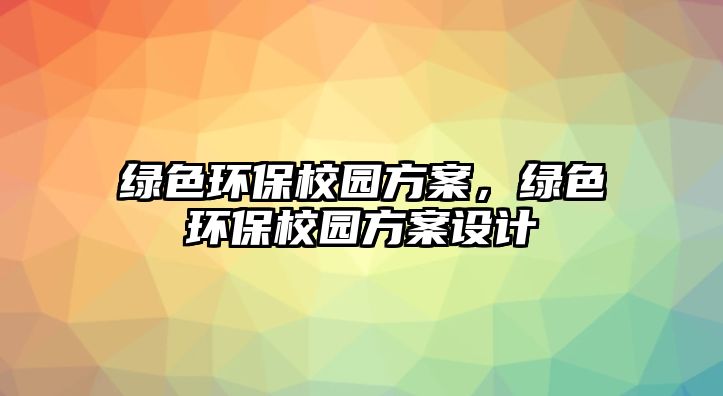 绿色环保校园方案，绿色环保校园方案设计